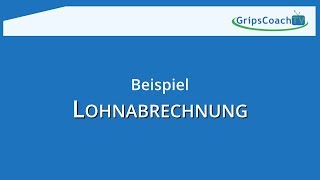 GripsCoachTV

Beispiel
LOHNABRECHNUNG